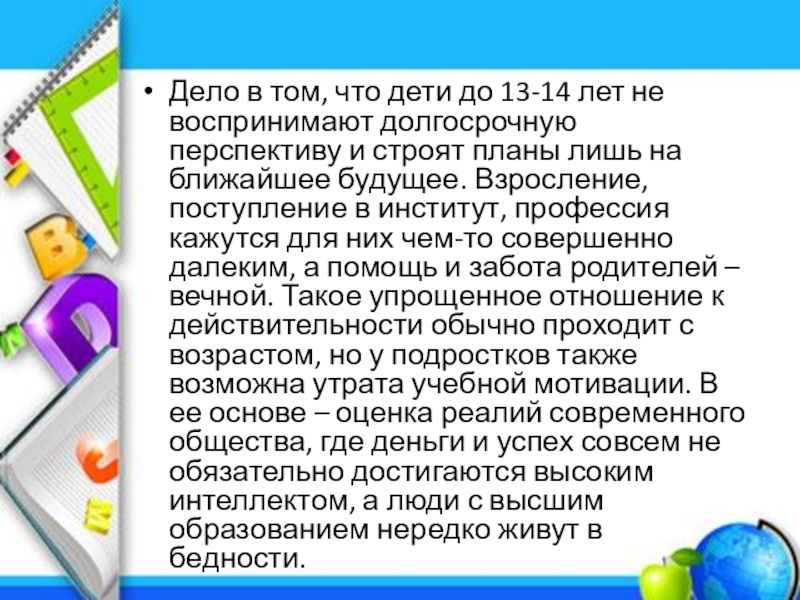 • Дело в том, что дети до 13-14 лет не воспринимают долгосрочную перспективу и строят планы лишь на ближайшее будущее. Взросление, поступление в институт, профессия кажутся для них чем-то совершенно далеким, а помощь и забота родителей – вечной. Такое упрощенное отношение к действительности обычно проходит с возрастом, но у подростков также возможна утрата учебной мотивации. В ее основе – оценка реалий современного общества, где деньги и успех совсем не обязательно достигаются высоким интеллектом, а люди с высшим образованием нередко живут в бедности.